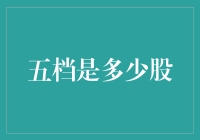 五档是多少股